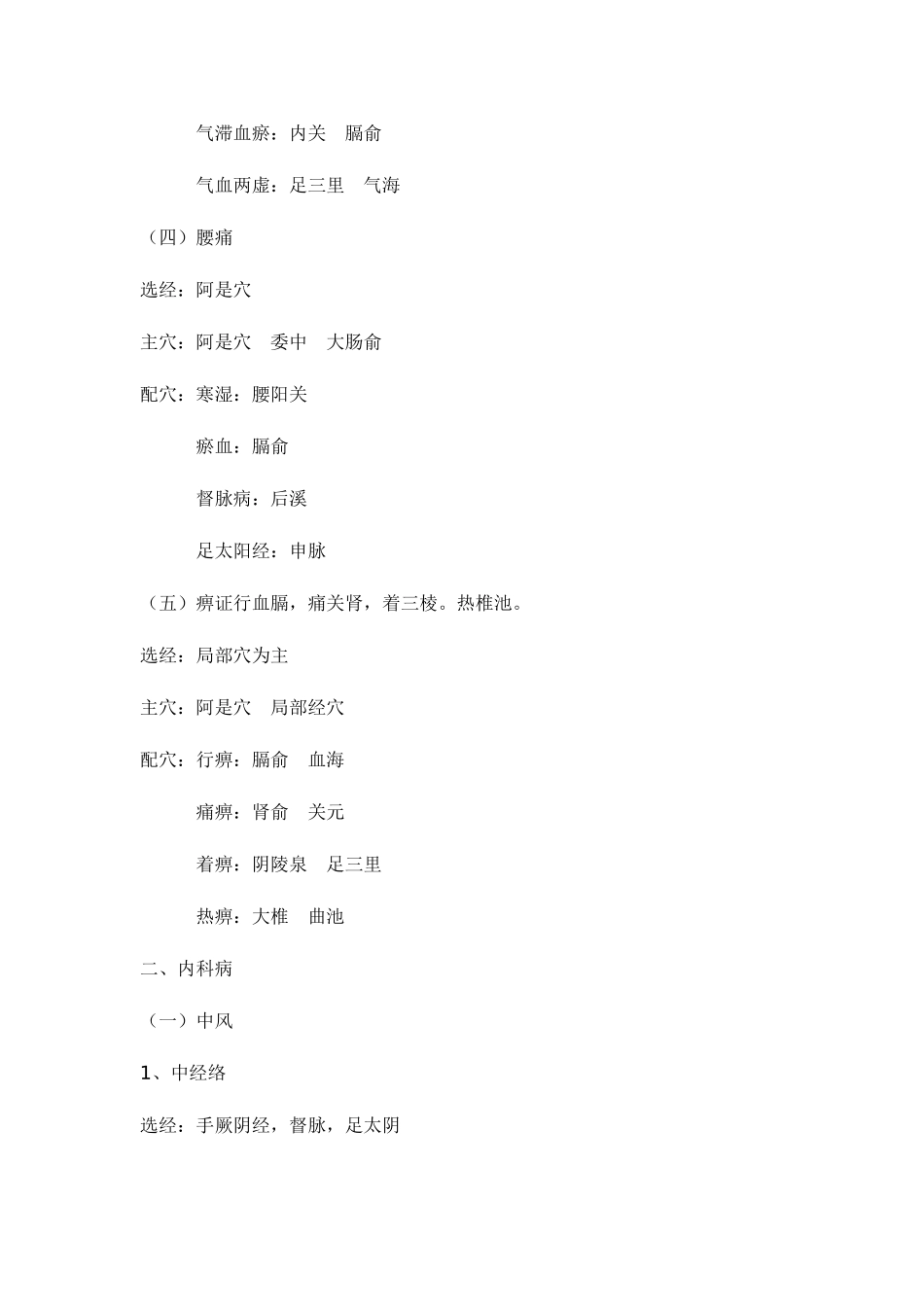 气滞血瘀：内关　膈俞

气血两虚：足三里　气海

（四）腰痛

选经：阿是穴

主穴：阿是穴　委中　大肠俞

配穴：寒湿：腰阳关

瘀血：膈俞

督脉病：后溪

足太阳经：申脉

（五）痹证行血膈，痛关肾，着三棱。热椎池。

选经：局部穴为主

主穴：阿是穴　局部经穴

配穴：行痹：膈俞　血海

痛痹：肾俞　关元

着痹：阴陵泉　足三里

热痹：大椎　曲池

二、内科病

（一）中风

1、中经络

选经：手厥阴经，督脉，足太阴